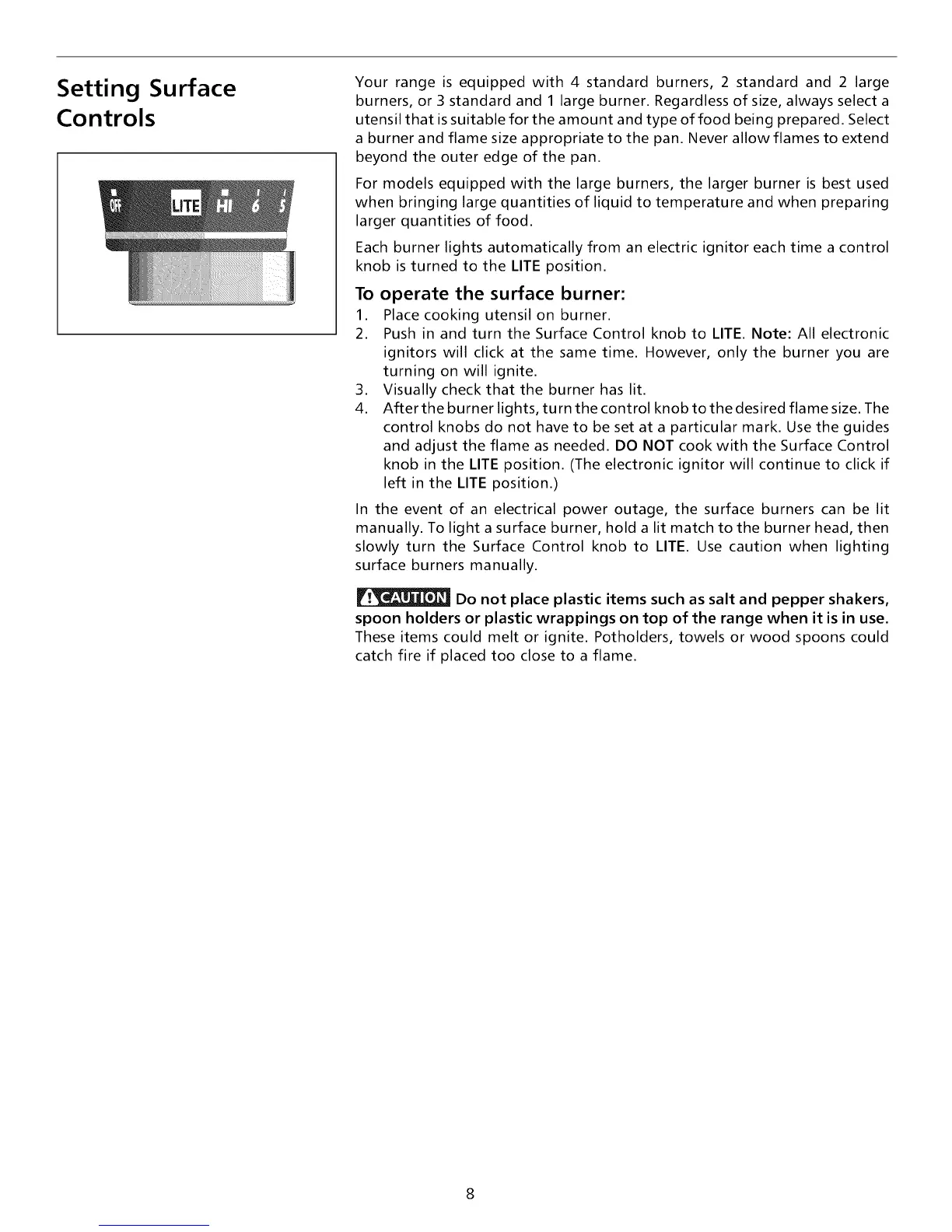 Setting Surface Controls

OFF LITE HI 6 5

Your range is equipped with 4 standard burners, 2 standard and 2 large burners, or 3 standard and 1 large burner. Regardless of size, always select a utensil that is suitable for the amount and type of food being prepared. Select a burner and flame size appropriate to the pan. Never allow flames to extend beyond the outer edge of the pan.

For models equipped with the large burners, the larger burner is best used when bringing large quantities of liquid to temperature and when preparing larger quantities of food.

Each burner lights automatically from an electric ignitor each time a control knob is turned to the LITE position.

To operate the surface burner:

1. Place cooking utensil on burner.
2. Push in and turn the Surface Control knob to LITE. Note: All electronic ignitors will click at the same time. However, only the burner you are turning on will ignite.
3. Visually check that the burner has lit.
4. After the burner lights, turn the control knob to the desired flame size. The control knobs do not have to be set at a particular mark. Use the guides and adjust the flame as needed. DO NOT cook with the Surface Control knob in the LITE position. (The electronic ignitor will continue to click if left in the LITE position.)

In the event of an electrical power outage, the surface burners can be lit manually. To light a surface burner, hold a lit match to the burner head, then slowly turn the Surface Control knob to LITE. Use caution when lighting surface burners manually.

CAUTION Do not place plastic items such as salt and pepper shakers, spoon holders or plastic wrappings on top of the range when it is in use. These items could melt or ignite. Potholders, towels or wood spoons could catch fire if placed too close to a flame.

8